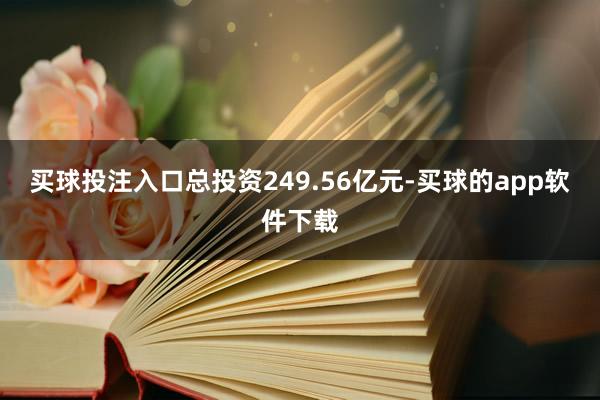 买球投注入口总投资249.56亿元-买球的app软件下载